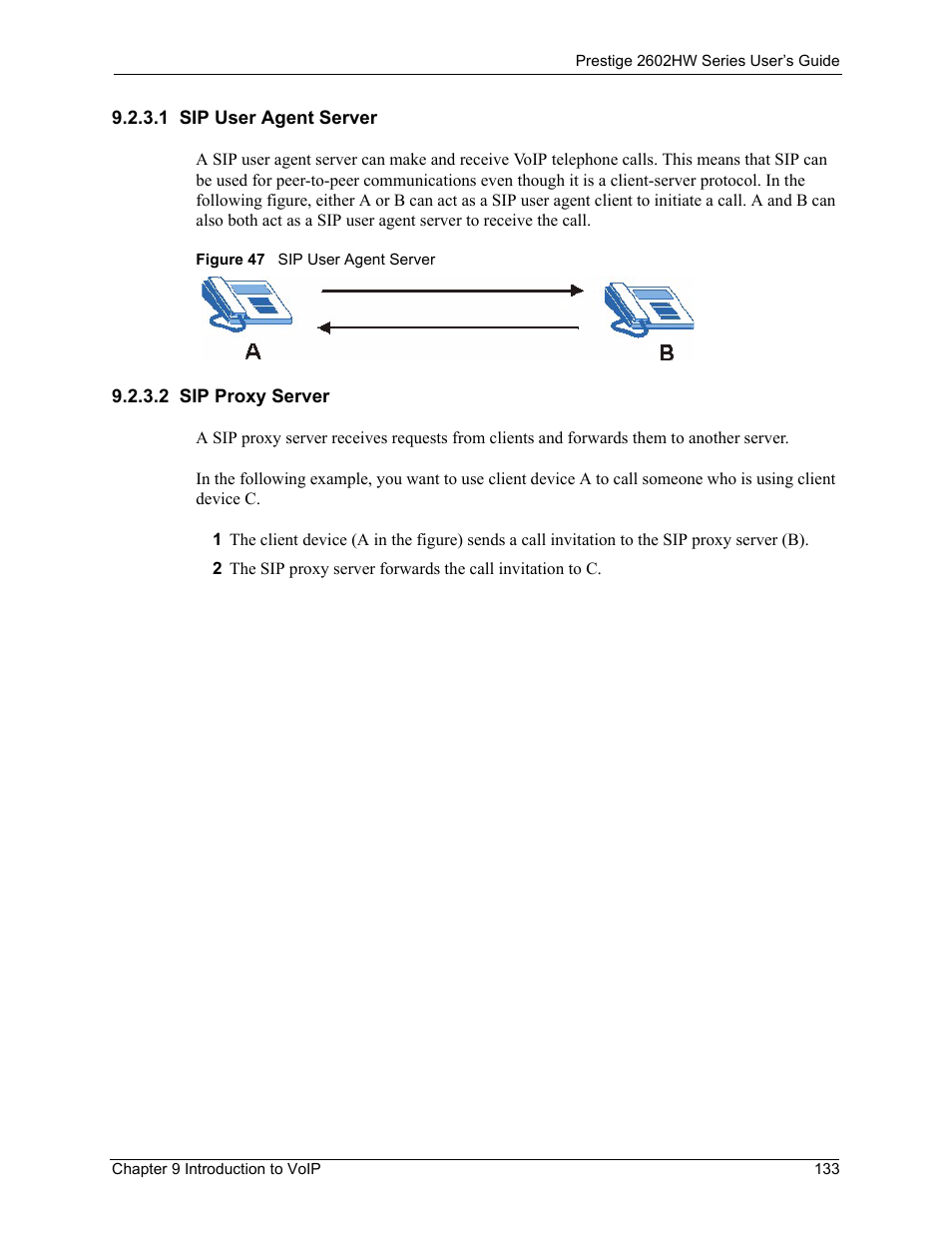 Prestige 2602HW Series User's Guide

9.2.3.1 SIP User Agent Server

A SIP user agent server can make and receive VoIP telephone calls. This means that SIP can be used for peer-to-peer communications even though it is a client-server protocol. In the following figure, either A or B can act as a SIP user agent client to initiate a call. A and B can also both act as a SIP user agent server to receive the call.

Figure 47 SIP User Agent Server

A

B

9.2.3.2 SIP Proxy Server

A SIP proxy server receives requests from clients and forwards them to another server.

In the following example, you want to use client device A to call someone who is using client device C.

1 The client device (A in the figure) sends a call invitation to the SIP proxy server (B).

2 The SIP proxy server forwards the call invitation to C.

Chapter 9 Introduction to VoIP 133